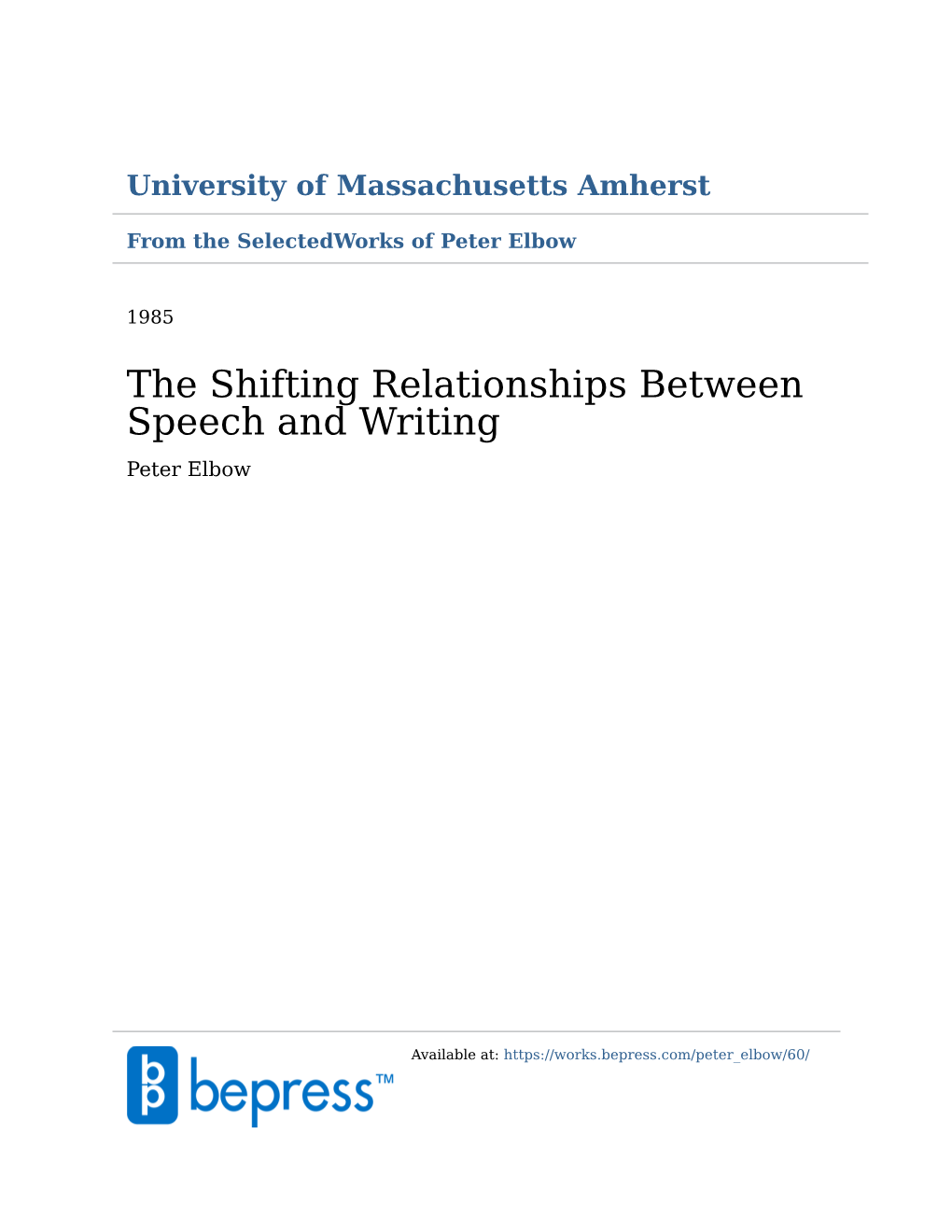 University of Massachusetts Amherst

From the SelectedWorks of Peter Elbow

1985

The Shifting Relationships Between Speech and Writing

Peter Elbow

bepress™

Available at: https://works.bepress.com/peter_elbow/60/